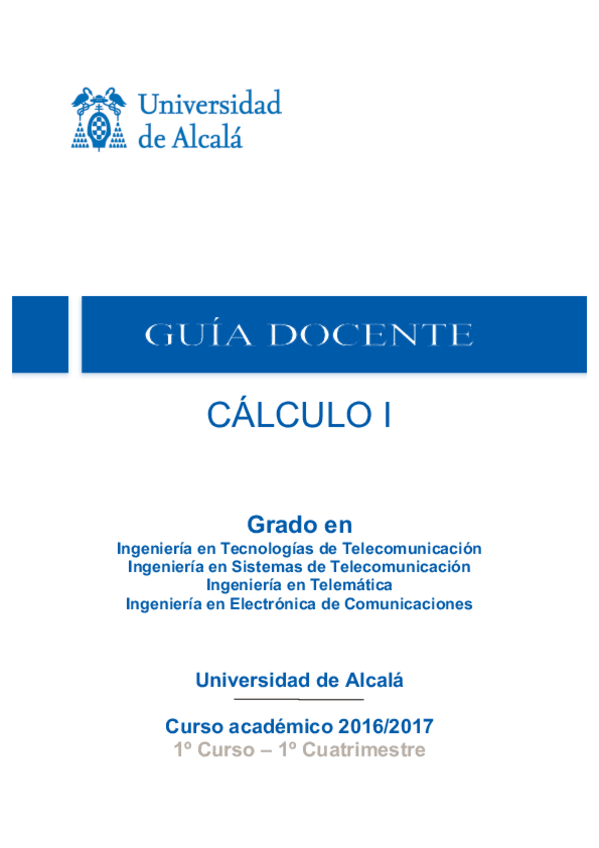 Universidad de Alcalá

GUÍA DOCENTE

CÁLCULO I

Grado en
Ingeniería en Tecnologías de Telecomunicación
Ingeniería en Sistemas de Telecomunicación
Ingeniería en Telemática
Ingeniería en Electrónica de Comunicaciones

Universidad de Alcalá

Curso académico 2016/2017
1º Curso – 1º Cuatrimestre